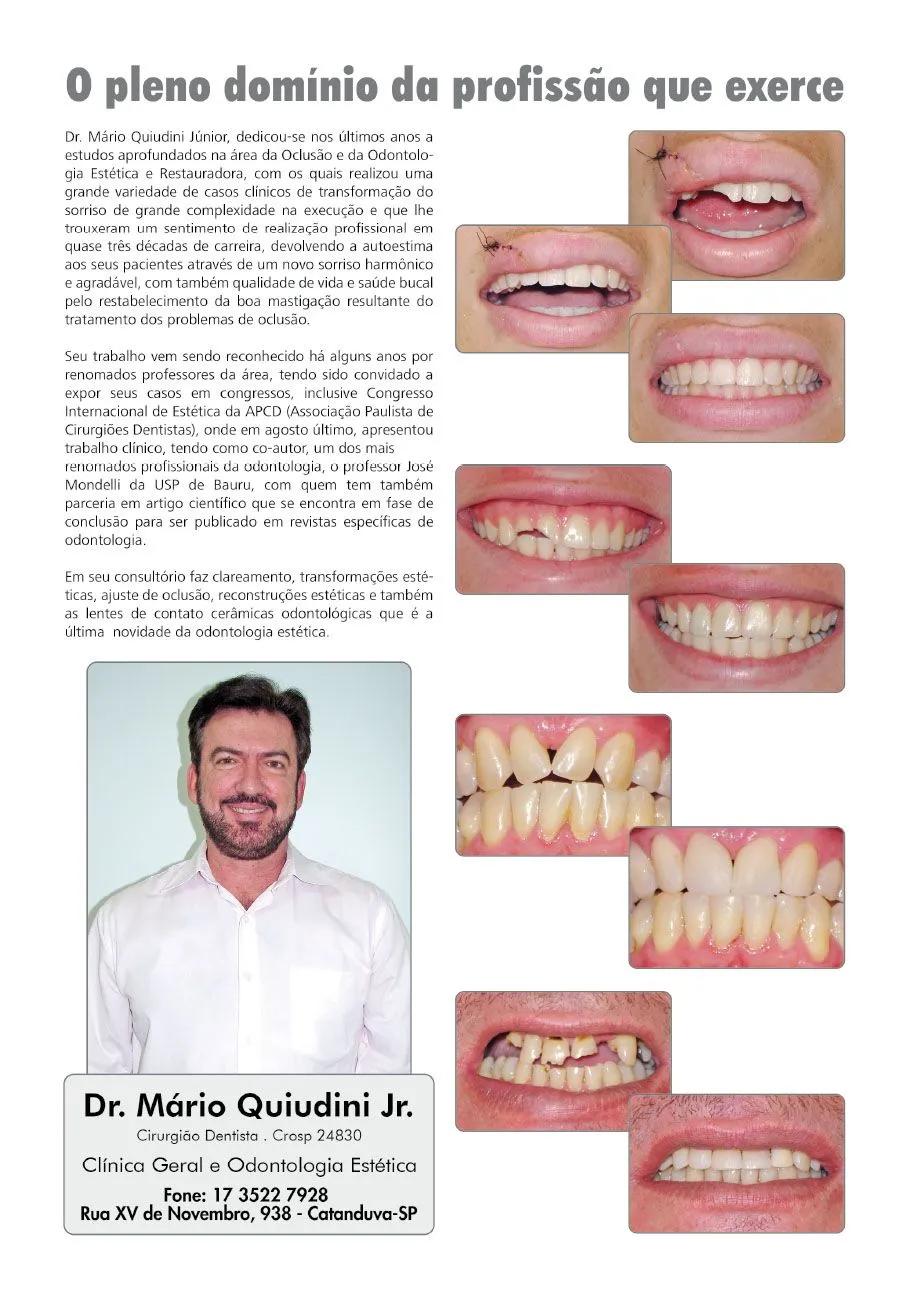 O pleno domínio da profissão que exerce

Dr. Mário Quiudini Júnior, dedicou-se nos últimos anos a estudos aprofundados na área da Oclusão e da Odontologia Estética e Restauradora, com os quais realizou uma grande variedade de casos clínicos de transformação do sorriso de grande complexidade na execução e que lhe trouxeram um sentimento de realização profissional em quase três décadas de carreira, devolvendo a autoestima aos seus pacientes através de um novo sorriso harmônico e agradável, com também qualidade de vida e saúde bucal pelo restabelecimento da boa mastigação resultante do tratamento dos problemas de oclusão.

Seu trabalho vem sendo reconhecido há alguns anos por renomados professores da área, tendo sido convidado a expor seus casos em congressos, inclusive Congresso Internacional de Estética da APCD (Associação Paulista de Cirurgiões Dentistas), onde em agosto último, apresentou trabalho clínico, tendo como co-autor, um dos mais renomados profissionais da odontologia, o professor José Mondelli da USP de Bauru, com quem tem também parceria em artigo científico que se encontra em fase de conclusão para ser publicado em revistas específicas de odontologia.

Em seu consultório faz clareamento, transformações estéticas, ajuste de oclusão, reconstruções estéticas e também as lentes de contato cerâmicas odontológicas que é a última novidade da odontologia estética.

Dr. Mário Quiudini Jr.
Cirurgião Dentista . Crosp 24830
Clínica Geral e Odontologia Estética
Fone: 17 3522 7928
Rua XV de Novembro, 938 - Catanduva-SP